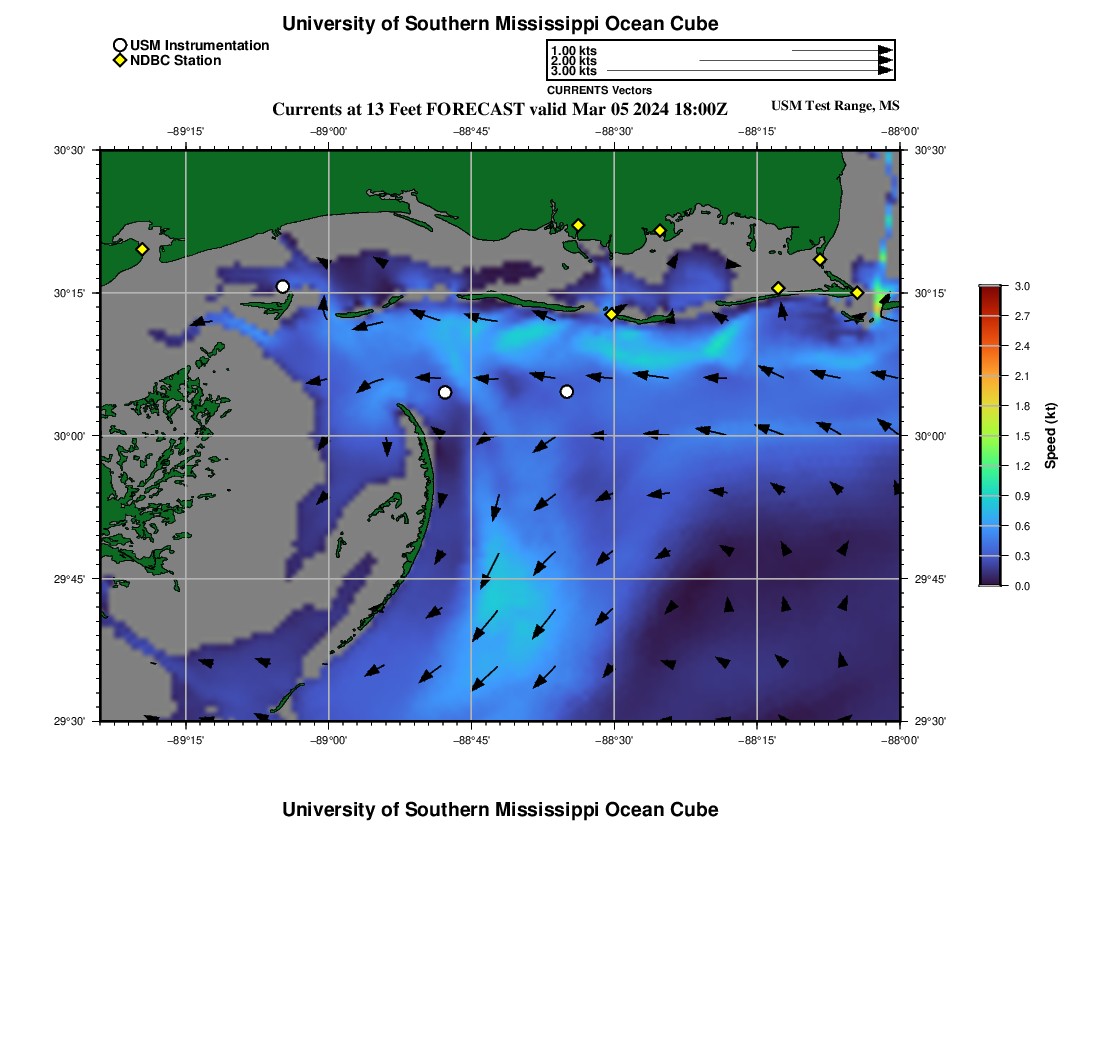 University of Southern Mississippi Ocean Cube

USM Instrumentation
NDBC Station

1.00 kts
2.00 kts
3.00 kts
CURRENTS Vectors

Currents at 13 Feet FORECAST valid Mar 05 2024 18:00Z

USM Test Range, MS

−89°15'
−89°00'
−88°45'
−88°30'
−88°15'
−88°00'

30°30'
30°15'
30°00'
29°45'
29°30'

30°30'
30°15'
30°00'
29°45'
29°30'

−89°15'
−89°00'
−88°45'
−88°30'
−88°15'
−88°00'

3.0
2.7
2.4
2.1
1.8
1.5
1.2
0.9
0.6
0.3
0.0
Speed (kt)

University of Southern Mississippi Ocean Cube